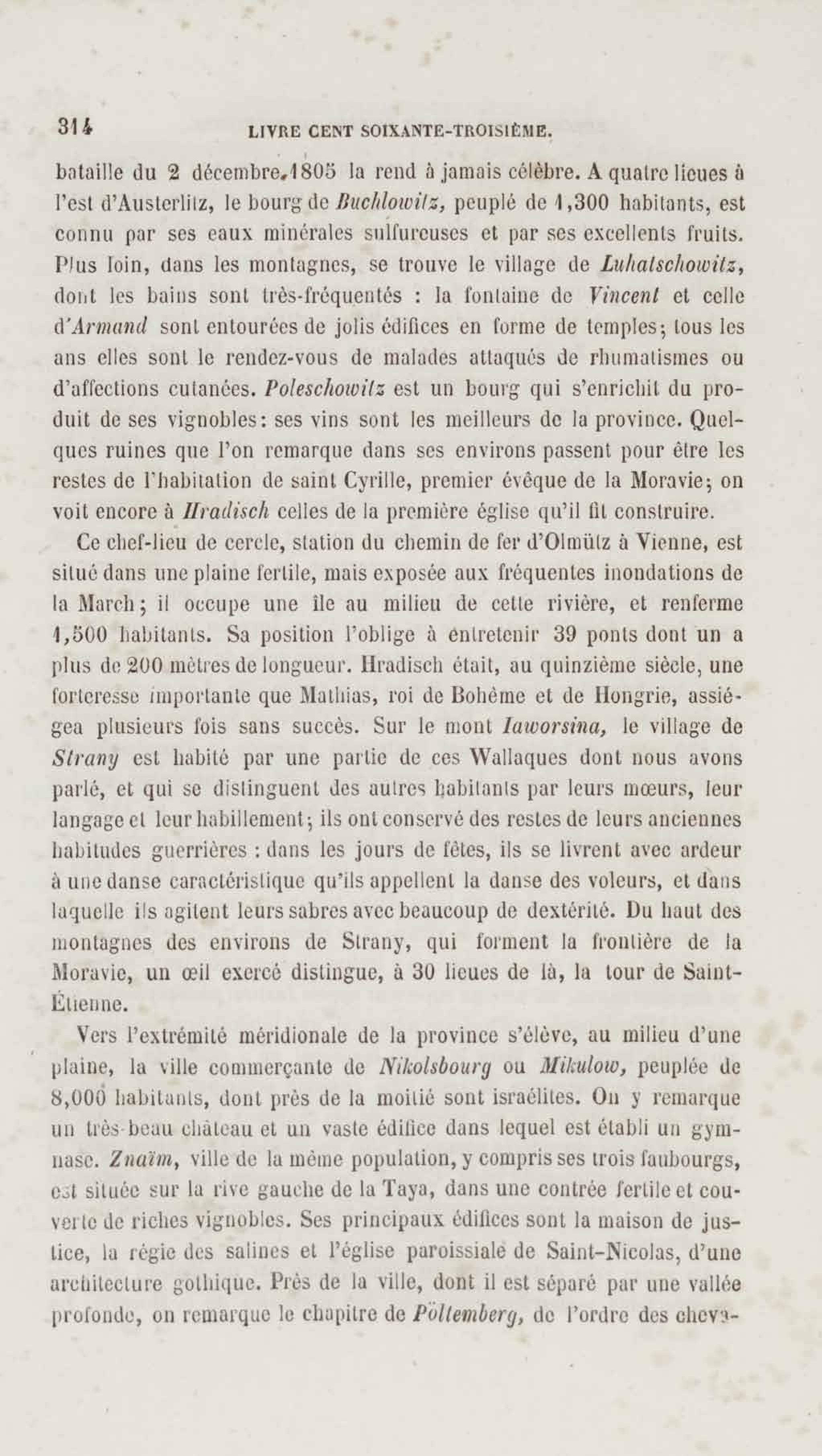 314 LIVRE CENT SOIXANTE-TROISIÈME.

bataille du 2 décembre 1805 la rend à jamais célèbre. A quatre lieues à l'est d'Austerlitz, le bourg de Buchlowitz, peuplé de 1,300 habitants, est connu par ses eaux minérales sulfureuses et par ses excellents fruits. Plus loin, dans les montagnes, se trouve le village de Luhatschowitz, dont les bains sont très-fréquentés : la fontaine de Vincent et celle d'Armand sont entourées de jolis édifices en forme de temples; tous les ans elles sont le rendez-vous de malades attaqués de rhumatismes ou d'affections cutanées. Poleschowitz est un bourg qui s'enrichit du produit de ses vignobles: ses vins sont les meilleurs de la province. Quelques ruines que l'on remarque dans ses environs passent pour être les restes de l'habitation de saint Cyrille, premier évêque de la Moravie; on voit encore à Hradisch celles de la première église qu'il fit construire.

Ce chef-lieu de cercle, station du chemin de fer d'Olmütz à Vienne, est situé dans une plaine fertile, mais exposée aux fréquentes inondations de la March; il occupe une île au milieu de cette rivière, et renferme 1,500 habitants. Sa position l'oblige à entretenir 39 ponts dont un a plus de 200 mètres de longueur. Hradisch était, au quinzième siècle, une forteresse importante que Mathias, roi de Bohême et de Hongrie, assiégea plusieurs fois sans succès. Sur le mont Iaworsina, le village de Strany est habité par une partie de ces Wallaques dont nous avons parlé, et qui se distinguent des autres habitants par leurs mœurs, leur langage et leur habillement; ils ont conservé des restes de leurs anciennes habitudes guerrières : dans les jours de fêtes, ils se livrent avec ardeur à une danse caractéristique qu'ils appellent la danse des voleurs, et dans laquelle ils agitent leurs sabres avec beaucoup de dextérité. Du haut des montagnes des environs de Strany, qui forment la frontière de la Moravie, un œil exercé distingue, à 30 lieues de là, la tour de Saint-Étienne.

Vers l'extrémité méridionale de la province s'élève, au milieu d'une plaine, la ville commerçante de Nikolsbourg ou Mikulow, peuplée de 8,000 habitants, dont près de la moitié sont israélites. On y remarque un très-beau château et un vaste édifice dans lequel est établi un gymnase. Znaïm, ville de la même population, y compris ses trois faubourgs, est située sur la rive gauche de la Taya, dans une contrée fertile et couverte de riches vignobles. Ses principaux édifices sont la maison de justice, la régie des salines et l'église paroissiale de Saint-Nicolas, d'une architecture gothique. Près de la ville, dont il est séparé par une vallée profonde, on remarque le chapitre de Pöltemberg, de l'ordre des cheva-